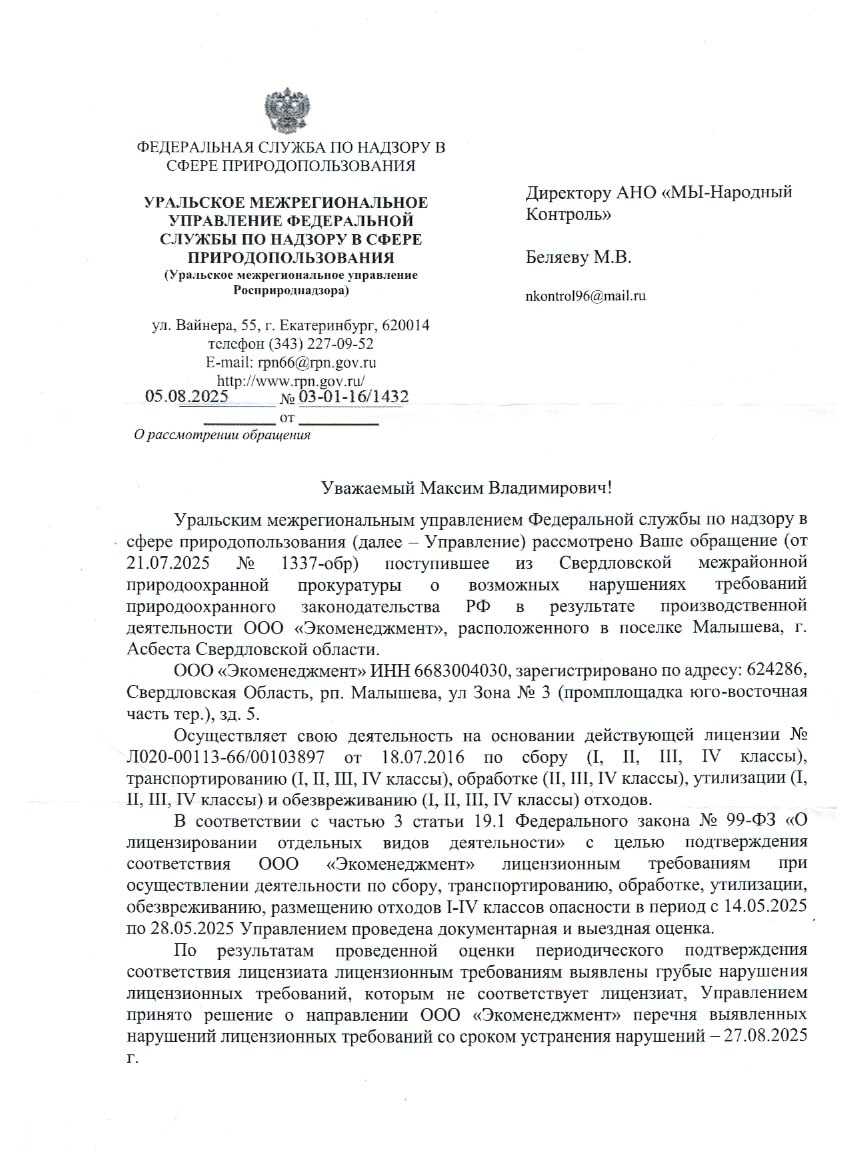 ФЕДЕРАЛЬНАЯ СЛУЖБА ПО НАДЗОРУ В СФЕРЕ ПРИРОДОПОЛЬЗОВАНИЯ

УРАЛЬСКОЕ МЕЖРЕГИОНАЛЬНОЕ УПРАВЛЕНИЕ ФЕДЕРАЛЬНОЙ СЛУЖБЫ ПО НАДЗОРУ В СФЕРЕ ПРИРОДОПОЛЬЗОВАНИЯ
(Уральское межрегиональное управление Росприроднадзора)

ул. Вайнера, 55, г. Екатеринбург, 620014
телефон (343) 227-09-52
E-mail: rpn66@rpn.gov.ru
http://www.rpn.gov.ru/
05.08.2025 № 03-01-16/1432
от
О рассмотрении обращения

Директору АНО «МЫ-Народный Контроль»

Беляеву М.В.

nkontrol96@mail.ru

Уважаемый Максим Владимирович!

Уральским межрегиональным управлением Федеральной службы по надзору в сфере природопользования (далее – Управление) рассмотрено Ваше обращение (от 21.07.2025 № 1337-обр) поступившее из Свердловской межрайонной природоохранной прокуратуры о возможных нарушениях требований природоохранного законодательства РФ в результате производственной деятельности ООО «Экоменеджмент», расположенного в поселке Малышева, г. Асбеста Свердловской области.

ООО «Экоменеджмент» ИНН 6683004030, зарегистрировано по адресу: 624286, Свердловская Область, рп. Малышева, ул Зона № 3 (промплощадка юго-восточная часть тер.), зд. 5.

Осуществляет свою деятельность на основании действующей лицензии № Л020-00113-66/00103897 от 18.07.2016 по сбору (I, II, III, IV классы), транспортированию (I, II, III, IV классы), обработке (II, III, IV классы), утилизации (I, II, III, IV классы) и обезвреживанию (I, II, III, IV классы) отходов.

В соответствии с частью 3 статьи 19.1 Федерального закона № 99-ФЗ «О лицензировании отдельных видов деятельности» с целью подтверждения соответствия ООО «Экоменеджмент» лицензионным требованиям при осуществлении деятельности по сбору, транспортированию, обработке, утилизации, обезвреживанию, размещению отходов I-IV классов опасности в период с 14.05.2025 по 28.05.2025 Управлением проведена документарная и выездная оценка.

По результатам проведенной оценки периодического подтверждения соответствия лицензиата лицензионным требованиям выявлены грубые нарушения лицензионных требований, которым не соответствует лицензиат, Управлением принято решение о направлении ООО «Экоменеджмент» перечня выявленных нарушений лицензионных требований со сроком устранения нарушений – 27.08.2025 г.